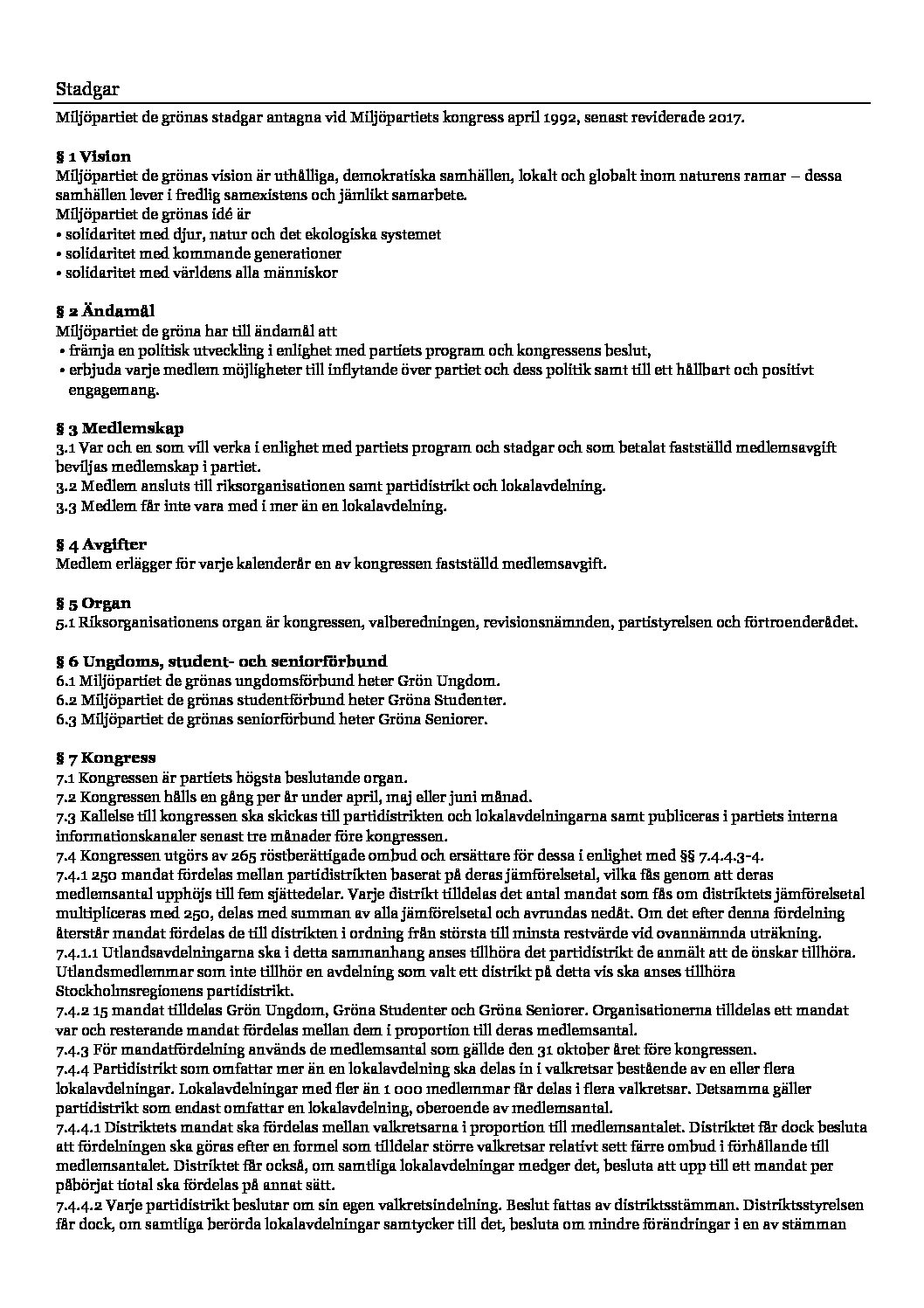 Stadgar

Miljöpartiet de grönas stadgar antagna vid Miljöpartiets kongress april 1992, senast reviderade 2017.

§ 1 Vision
Miljöpartiet de grönas vision är uthålliga, demokratiska samhällen, lokalt och globalt inom naturens ramar – dessa samhällen lever i fredlig samexistens och jämlikt samarbete.
Miljöpartiet de grönas idé är
• solidaritet med djur, natur och det ekologiska systemet
• solidaritet med kommande generationer
• solidaritet med världens alla människor

§ 2 Ändamål
Miljöpartiet de gröna har till ändamål att
• främja en politisk utveckling i enlighet med partiets program och kongressens beslut,
• erbjuda varje medlem möjligheter till inflytande över partiet och dess politik samt till ett hållbart och positivt engagemang.

§ 3 Medlemskap
3.1 Var och en som vill verka i enlighet med partiets program och stadgar och som betalat fastställd medlemsavgift beviljas medlemskap i partiet.
3.2 Medlem ansluts till riksorganisationen samt partidistrikt och lokalavdelning.
3.3 Medlem får inte vara med i mer än en lokalavdelning.

§ 4 Avgifter
Medlem erlägger för varje kalenderår en av kongressen fastställd medlemsavgift.

§ 5 Organ
5.1 Riksorganisationens organ är kongressen, valberedningen, revisionsnämnden, partistyrelsen och förtroenderådet.

§ 6 Ungdoms, student- och seniorförbund
6.1 Miljöpartiet de grönas ungdomsförbund heter Grön Ungdom.
6.2 Miljöpartiet de grönas studentförbund heter Gröna Studenter.
6.3 Miljöpartiet de grönas seniorförbund heter Gröna Seniorer.

§ 7 Kongress
7.1 Kongressen är partiets högsta beslutande organ.
7.2 Kongressen hålls en gång per år under april, maj eller juni månad.
7.3 Kallelse till kongressen ska skickas till partidistrikten och lokalavdelningarna samt publiceras i partiets interna informationskanaler senast tre månader före kongressen.
7.4 Kongressen utgörs av 265 röstberättigade ombud och ersättare för dessa i enlighet med §§ 7.4.4.3-4.
7.4.1 250 mandat fördelas mellan partidistrikten baserat på deras jämförelsetal, vilka fås genom att deras medlemsantal upphöjs till fem sjättedelar. Varje distrikt tilldelas det antal mandat som fås om distriktets jämförelsetal multipliceras med 250, delas med summan av alla jämförelsetal och avrundas nedåt. Om det efter denna fördelning återstår mandat fördelas de till distrikten i ordning från största till minsta restvärde vid ovannämnda uträkning.
7.4.1.1 Utlandsavdelningarna ska i detta sammanhang anses tillhöra det partidistrikt de anmält att de önskar tillhöra. Utlandsmedlemmar som inte tillhör en avdelning som valt ett distrikt på detta vis ska anses tillhöra Stockholmsregionens partidistrikt.
7.4.2 15 mandat tilldelas Grön Ungdom, Gröna Studenter och Gröna Seniorer. Organisationerna tilldelas ett mandat var och resterande mandat fördelas mellan dem i proportion till deras medlemsantal.
7.4.3 För mandatfördelning används de medlemsantal som gällde den 31 oktober året före kongressen.
7.4.4 Partidistrikt som omfattar mer än en lokalavdelning ska delas in i valkretsar bestående av en eller flera lokalavdelningar. Lokalavdelningar med fler än 1 000 medlemmar får delas i flera valkretsar. Detsamma gäller partidistrikt som endast omfattar en lokalavdelning, oberoende av medlemsantal.
7.4.4.1 Distriktets mandat ska fördelas mellan valkretsarna i proportion till medlemsantalet. Distriktet får dock besluta att fördelningen ska göras efter en formel som tilldelar större valkretsar relativt sett färre ombud i förhållande till medlemsantalet. Distriktet får också, om samtliga lokalavdelningar medger det, besluta att upp till ett mandat per påbörjat tiotal ska fördelas på annat sätt.
7.4.4.2 Varje partidistrikt beslutar om sin egen valkretsindelning. Beslut fattas av distriktsstämman. Distriktsstyrelsen får dock, om samtliga berörda lokalavdelningar samtycker till det, besluta om mindre förändringar i en av stämman